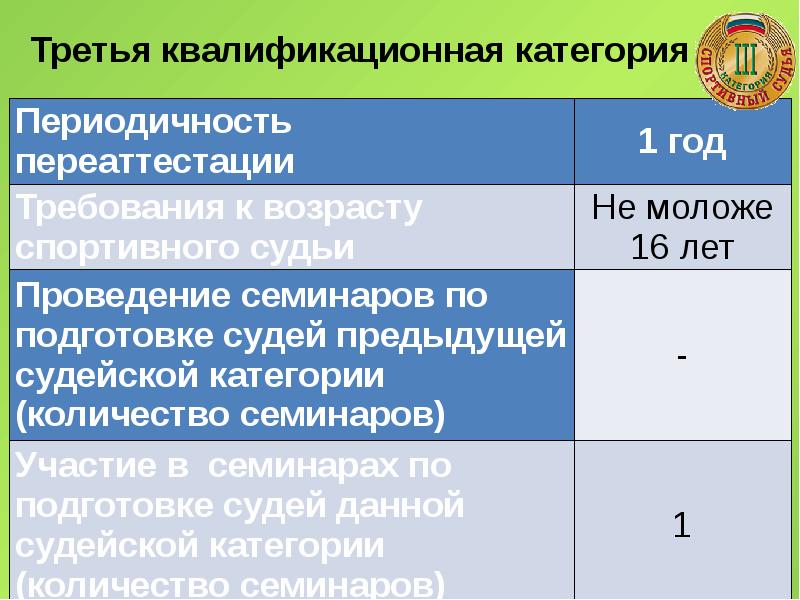 Третья квалификационная категория

III КАТЕГОРИЯ СПОРТИВНЫЙ СУДЬЯ

| Периодичность переаттестации | 1 год |
|---|---|
| Требования к возрасту спортивного судьи | Не моложе 16 лет |
| Проведение семинаров по подготовке судей предыдущей судейской категории (количество семинаров) | - |
| Участие в семинарах по подготовке судей данной судейской категории (количество семинаров) | 1 |